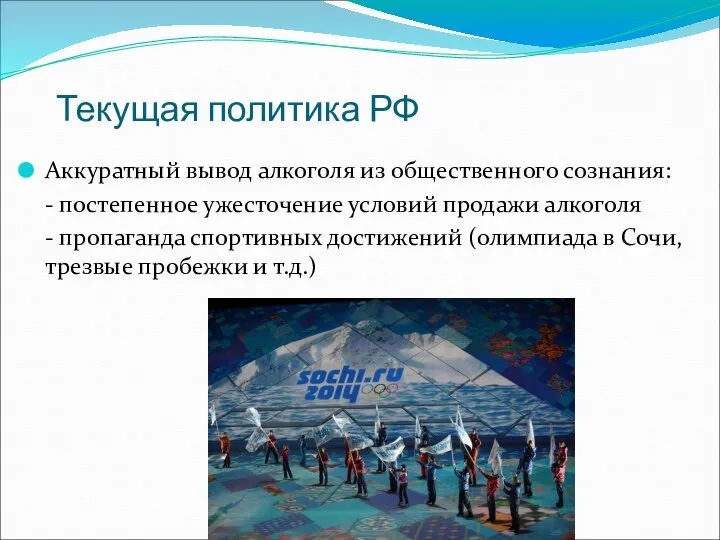 Текущая политика РФ

Аккуратный вывод алкоголя из общественного сознания:
- постепенное ужесточение условий продажи алкоголя
- пропаганда спортивных достижений (олимпиада в Сочи, трезвые пробежки и т.д.)

sochi.ru 2014